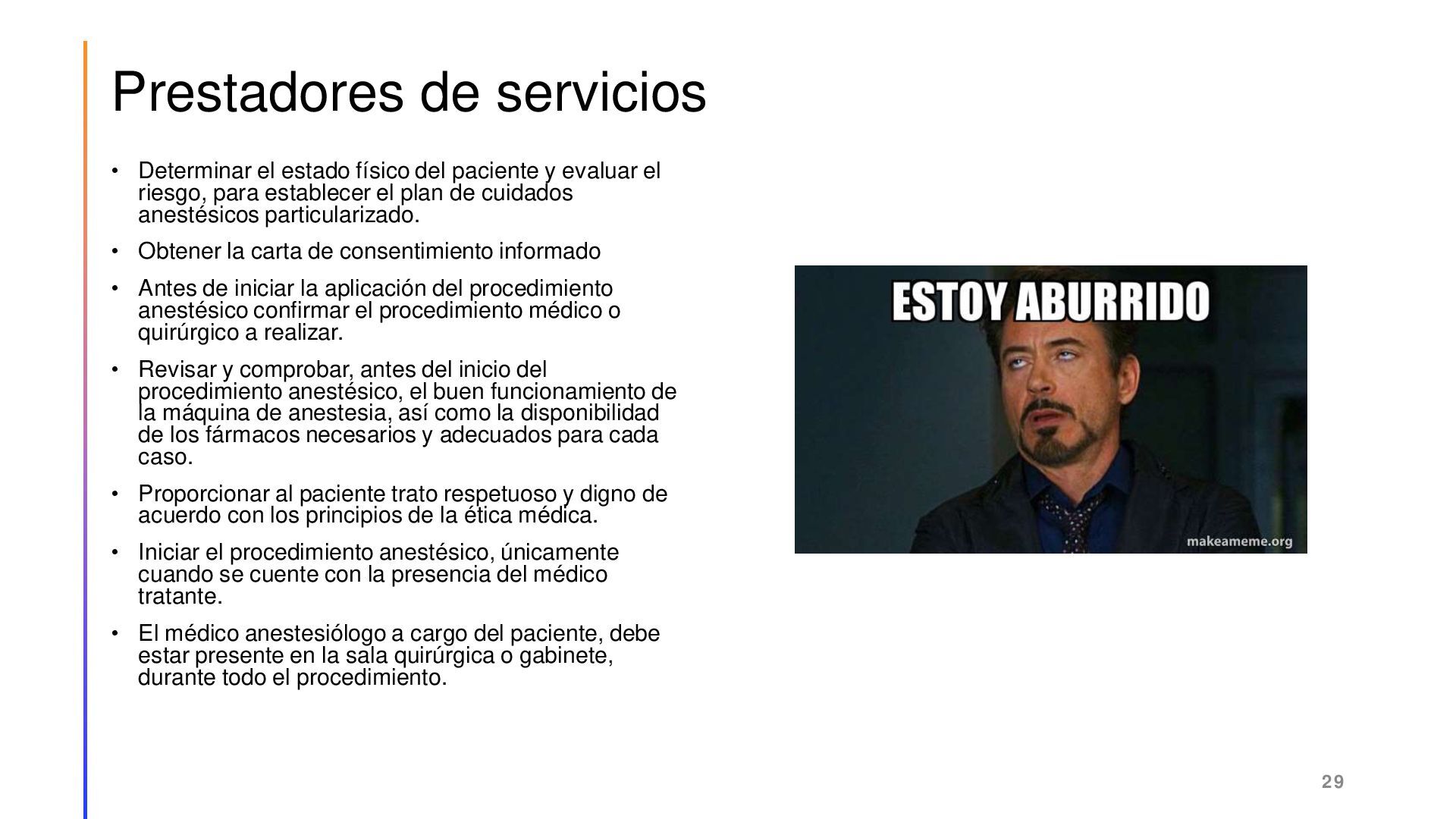 Prestadores de servicios

• Determinar el estado físico del paciente y evaluar el riesgo, para establecer el plan de cuidados anestésicos particularizado.
• Obtener la carta de consentimiento informado
• Antes de iniciar la aplicación del procedimiento anestésico confirmar el procedimiento médico o quirúrgico a realizar.
• Revisar y comprobar, antes del inicio del procedimiento anestésico, el buen funcionamiento de la máquina de anestesia, así como la disponibilidad de los fármacos necesarios y adecuados para cada caso.
• Proporcionar al paciente trato respetuoso y digno de acuerdo con los principios de la ética médica.
• Iniciar el procedimiento anestésico, únicamente cuando se cuente con la presencia del médico tratante.
• El médico anestesiólogo a cargo del paciente, debe estar presente en la sala quirúrgica o gabinete, durante todo el procedimiento.

ESTOY ABURRIDO

makeameme.org

29